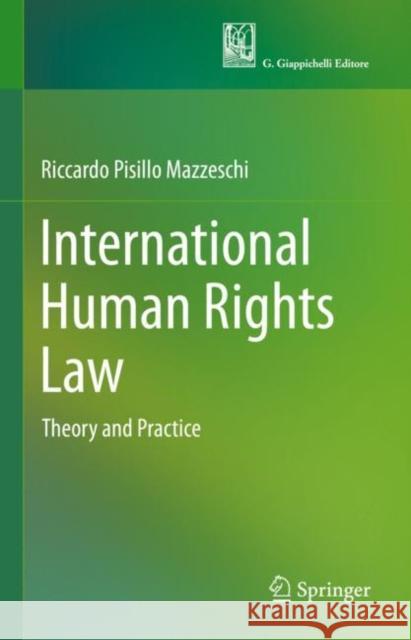 G. Giappichelli Editore

Riccardo Pisillo Mazzeschi

International Human Rights Law

Theory and Practice

Springer